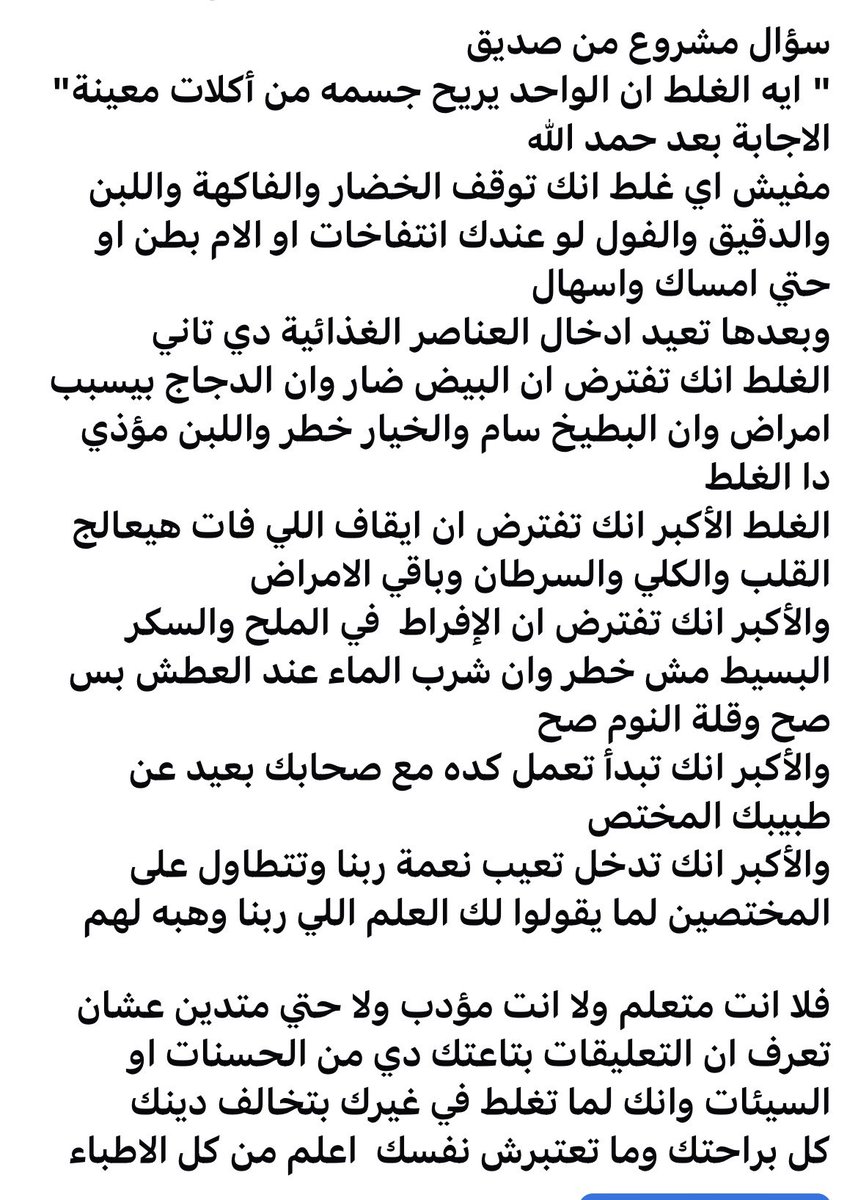 سؤال مشروع من صديق
" ايه الغلط ان الواحد يريح جسمه من أكلات معينة"
الاجابة بعد حمد الله
مفيش اي غلط انك توقف الخضار والفاكهة واللبن والدقيق والفول لو عندك انتفاخات او الام بطن او حتي امساك واسهال
وبعدها تعيد ادخال العناصر الغذائية دي تاني
الغلط انك تفترض ان البيض ضار وان الدجاج بيسبب امراض وان البطيخ سام والخيار خطر واللبن مؤذي دا الغلط
الغلط الأكبر انك تفترض ان ايقاف اللي فات هيعالج القلب والكلي والسرطان وباقي الامراض
والأكبر انك تفترض ان الإفراط في الملح والسكر البسيط مش خطر وان شرب الماء عند العطش بس صح وقلة النوم صح
والأكبر انك تبدأ تعمل كده مع صحابك بعيد عن طبيبك المختص
والأكبر انك تدخل تعيب نعمة ربنا وتتطاول على المختصين لما يقولوا لك العلم اللي ربنا وهبه لهم

فلا انت متعلم ولا انت مؤدب ولا حتي متدين عشان تعرف ان التعليقات بتاعتك دي من الحسنات او السيئات وانك لما تغلط في غيرك بتخالف دينك كل براحتك وما تعتبرش نفسك اعلم من كل الاطباء